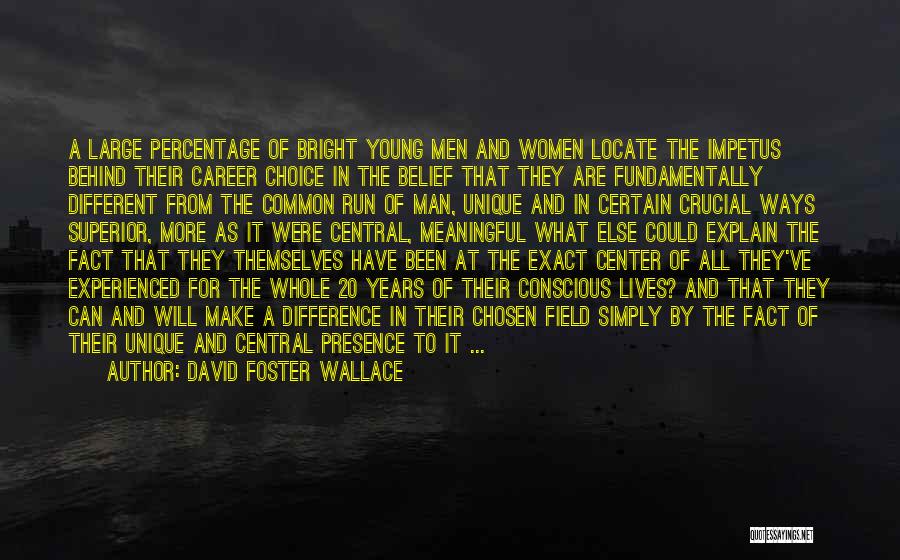 A LARGE PERCENTAGE OF BRIGHT YOUNG MEN AND WOMEN LOCATE THE IMPETUS BEHIND THEIR CAREER CHOICE IN THE BELIEF THAT THEY ARE FUNDAMENTALLY DIFFERENT FROM THE COMMON RUN OF MAN, UNIQUE AND IN CERTAIN CRUCIAL WAYS SUPERIOR, MORE AS IT WERE CENTRAL, MEANINGFUL WHAT ELSE COULD EXPLAIN THE FACT THAT THEY THEMSELVES HAVE BEEN AT THE EXACT CENTER OF ALL THEY'VE EXPERIENCED FOR THE WHOLE 20 YEARS OF THEIR CONSCIOUS LIVES? AND THAT THEY CAN AND WILL MAKE A DIFFERENCE IN THEIR CHOSEN FIELD SIMPLY BY THE FACT OF THEIR UNIQUE AND CENTRAL PRESENCE TO IT ...

AUTHOR: DAVID FOSTER WALLACE

QUOTESSAYINGS.NET